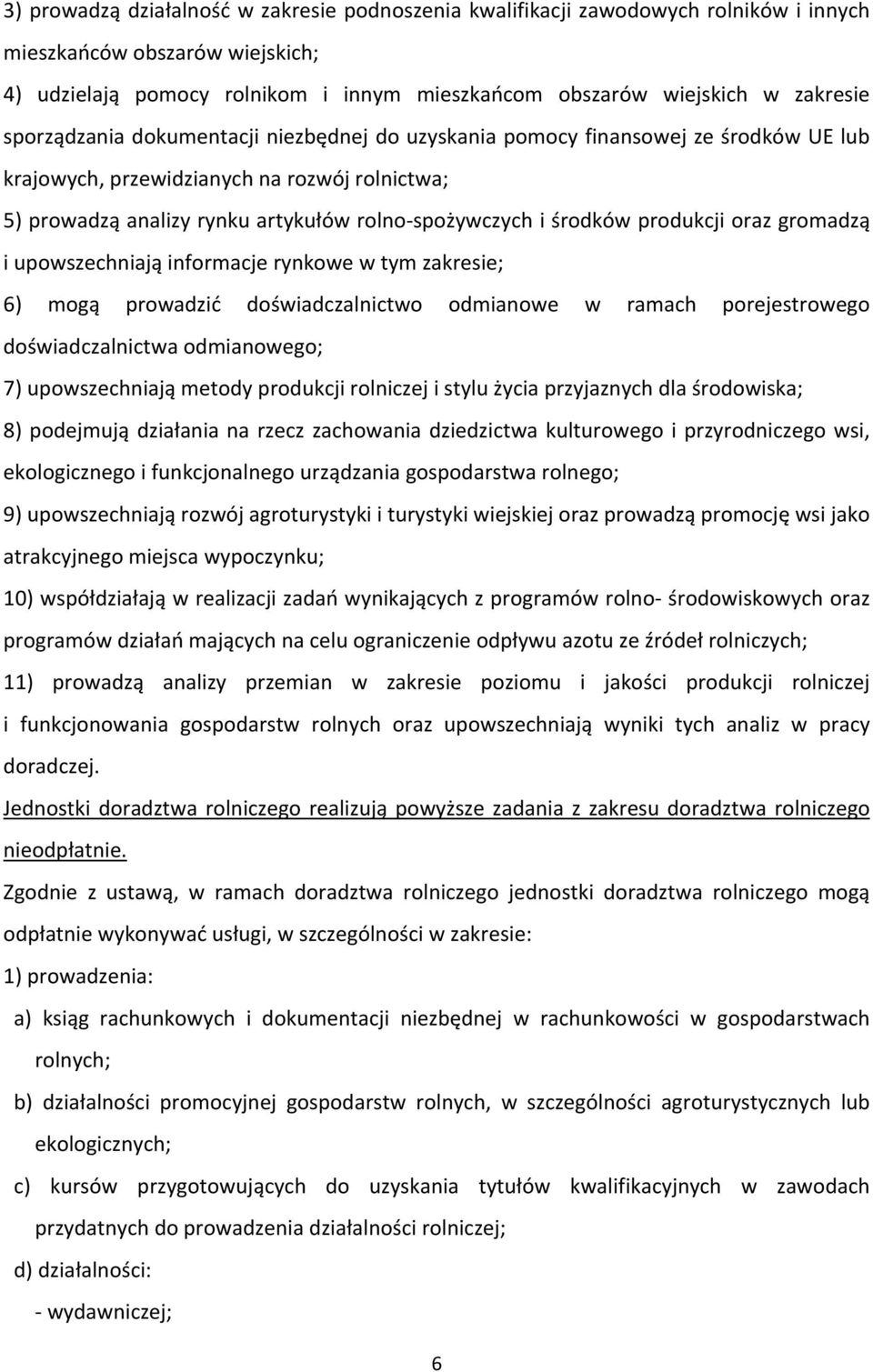 3) prowadzą działalność w zakresie podnoszenia kwalifikacji zawodowych rolników i innych mieszkańców obszarów wiejskich;

4) udzielają pomocy rolnikom i innym mieszkańcom obszarów wiejskich w zakresie sporządzania dokumentacji niezbędnej do uzyskania pomocy finansowej ze środków UE lub krajowych, przewidzianych na rozwój rolnictwa;

5) prowadzą analizy rynku artykułów rolno-spożywczych i środków produkcji oraz gromadzą i upowszechniają informacje rynkowe w tym zakresie;

6) mogą prowadzić doświadczalnictwo odmianowe w ramach porejestrowego doświadczalnictwa odmianowego;

7) upowszechniają metody produkcji rolniczej i stylu życia przyjaznych dla środowiska;

8) podejmują działania na rzecz zachowania dziedzictwa kulturowego i przyrodniczego wsi, ekologicznego i funkcjonalnego urządzania gospodarstwa rolnego;

9) upowszechniają rozwój agroturystyki i turystyki wiejskiej oraz prowadzą promocję wsi jako atrakcyjnego miejsca wypoczynku;

10) współdziałają w realizacji zadań wynikających z programów rolno- środowiskowych oraz programów działań mających na celu ograniczenie odpływu azotu ze źródeł rolniczych;

11) prowadzą analizy przemian w zakresie poziomu i jakości produkcji rolniczej i funkcjonowania gospodarstw rolnych oraz upowszechniają wyniki tych analiz w pracy doradczej.

Jednostki doradztwa rolniczego realizują powyższe zadania z zakresu doradztwa rolniczego nieodpłatnie.

Zgodnie z ustawą, w ramach doradztwa rolniczego jednostki doradztwa rolniczego mogą odpłatnie wykonywać usługi, w szczególności w zakresie:

1) prowadzenia:

a) ksiąg rachunkowych i dokumentacji niezbędnej w rachunkowości w gospodarstwach rolnych;

b) działalności promocyjnej gospodarstw rolnych, w szczególności agroturystycznych lub ekologicznych;

c) kursów przygotowujących do uzyskania tytułów kwalifikacyjnych w zawodach przydatnych do prowadzenia działalności rolniczej;

d) działalności:

- wydawniczej;

6